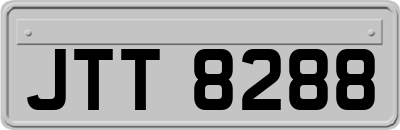 JTT 8288